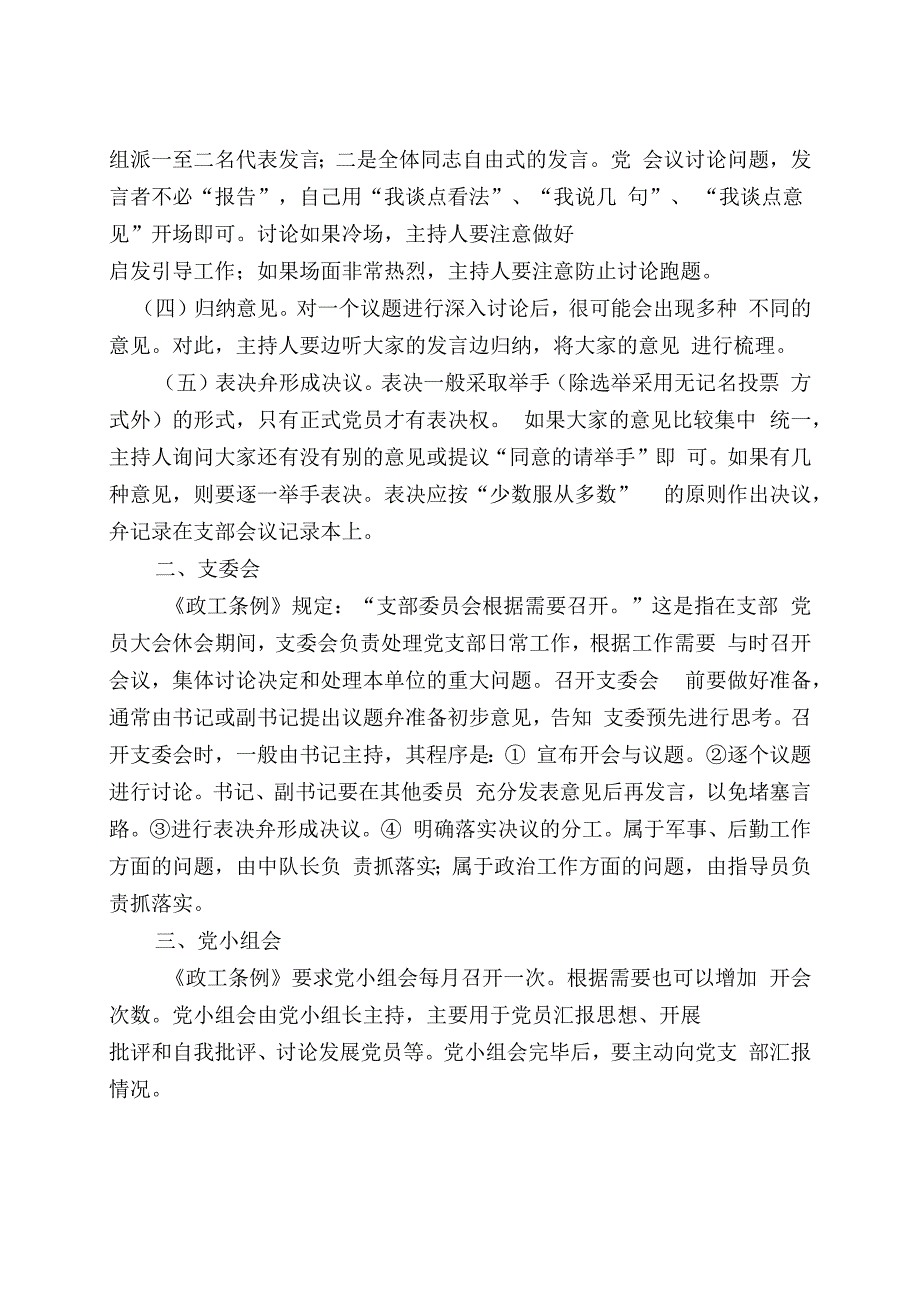 组派一至二名代表发言；二是全体同志自由式的发言。党 会议讨论问题，发言者不必“报告”，自己用“我谈点看法”、“我说几 句”、 “我谈点意见”开场即可。讨论如果冷场，主持人要注意做好启发引导工作；如果场面非常热烈，主持人要注意防止讨论跑题。

（四）归纳意见。对一个议题进行深入讨论后，很可能会出现多种 不同的意见。对此，主持人要边听大家的发言边归纳，将大家的意见 进行梳理。

（五）表决弁形成决议。表决一般采取举手（除选举采用无记名投票 方式外）的形式，只有正式党员才有表决权。 如果大家的意见比较集中 统一，主持人询问大家还有没有别的意见或提议“同意的请举手”即 可。如果有几种意见，则要逐一举手表决。表决应按“少数服从多数” 的原则作出决议，弁记录在支部会议记录本上。

二、支委会

《政工条例》规定：“支部委员会根据需要召开。”这是指在支部 党员大会休会期间，支委会负责处理党支部日常工作，根据工作需要 与时召开会议，集体讨论决定和处理本单位的重大问题。召开支委会 前要做好准备，通常由书记或副书记提出议题弁准备初步意见，告知 支委预先进行思考。召开支委会时，一般由书记主持，其程序是：① 宣布开会与议题。②逐个议题进行讨论。书记、副书记要在其他委员 充分发表意见后再发言，以免堵塞言路。③进行表决弁形成决议。④ 明确落实决议的分工。属于军事、后勤工作方面的问题，由中队长负 责抓落实；属于政治工作方面的问题，由指导员负责抓落实。

三、党小组会

《政工条例》要求党小组会每月召开一次。根据需要也可以增加 开会次数。党小组会由党小组长主持，主要用于党员汇报思想、开展批评和自我批评、讨论发展党员等。党小组会完毕后，要主动向党支 部汇报情况。